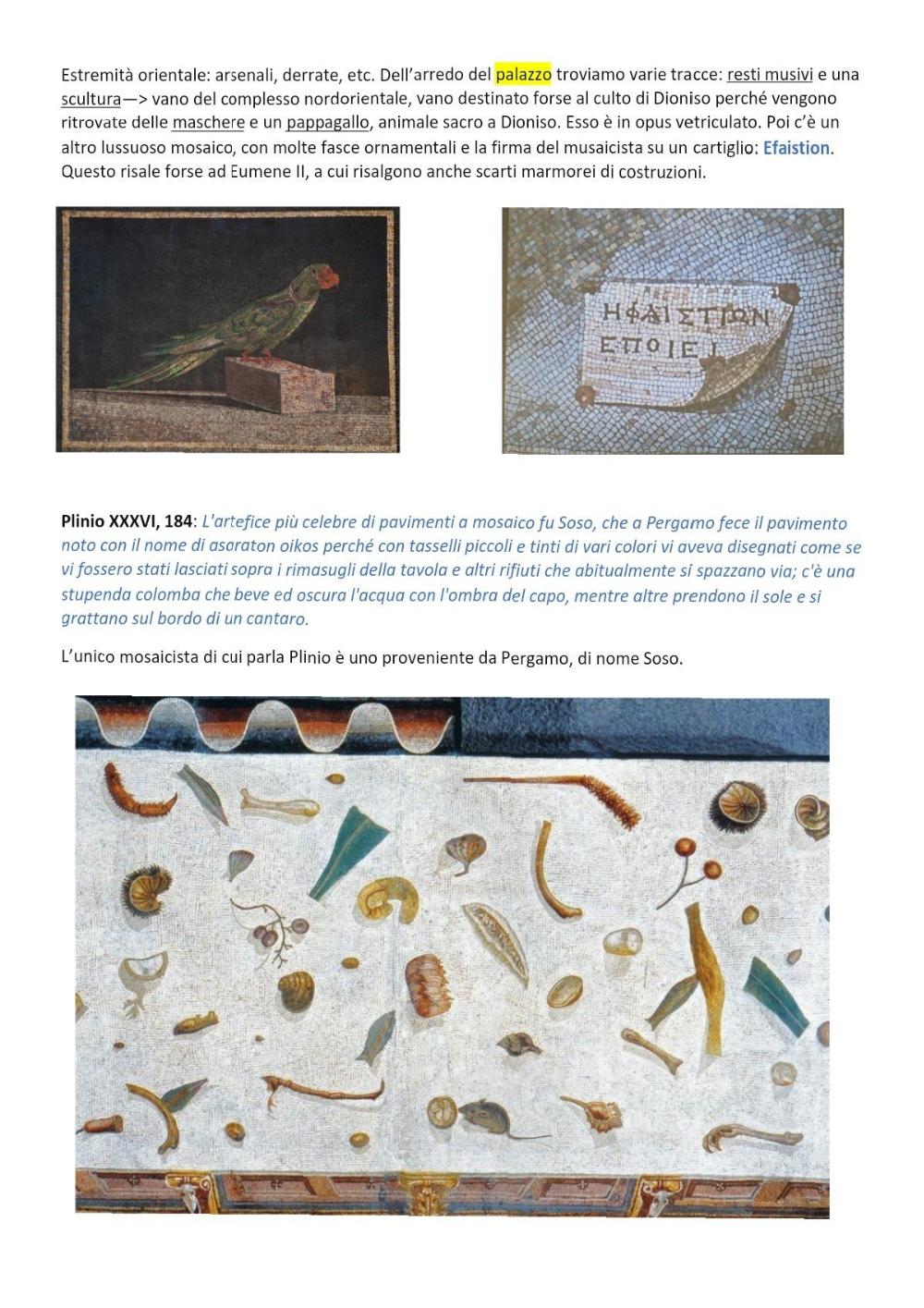 Estremità orientale: arsenali, derrate, etc. Dell'arredo del palazzo troviamo varie tracce: resti musivi e una scultura—> vano del complesso nordorientale, vano destinato forse al culto di Dioniso perché vengono ritrovate delle maschere e un pappagallo, animale sacro a Dioniso. Esso è in opus vetriculato. Poi c'è un altro lussuoso mosaico, con molte fasce ornamentali e la firma del musaicista su un cartiglio: Efaistion. Questo risale forse ad Eumene II, a cui risalgono anche scarti marmorei di costruzioni.

ΗΦΑΙΣΤΙΩΝ ΕΠΟΙΕΙ

Plinio XXXVI, 184: L'artefice più celebre di pavimenti a mosaico fu Soso, che a Pergamo fece il pavimento noto con il nome di asaraton oikos perché con tasselli piccoli e tinti di vari colori vi aveva disegnati come se vi fossero stati lasciati sopra i rimasugli della tavola e altri rifiuti che abitualmente si spazzano via; c'è una stupenda colomba che beve ed oscura l'acqua con l'ombra del capo, mentre altre prendono il sole e si grattano sul bordo di un cantaro.

L'unico mosaicista di cui parla Plinio è uno proveniente da Pergamo, di nome Soso.